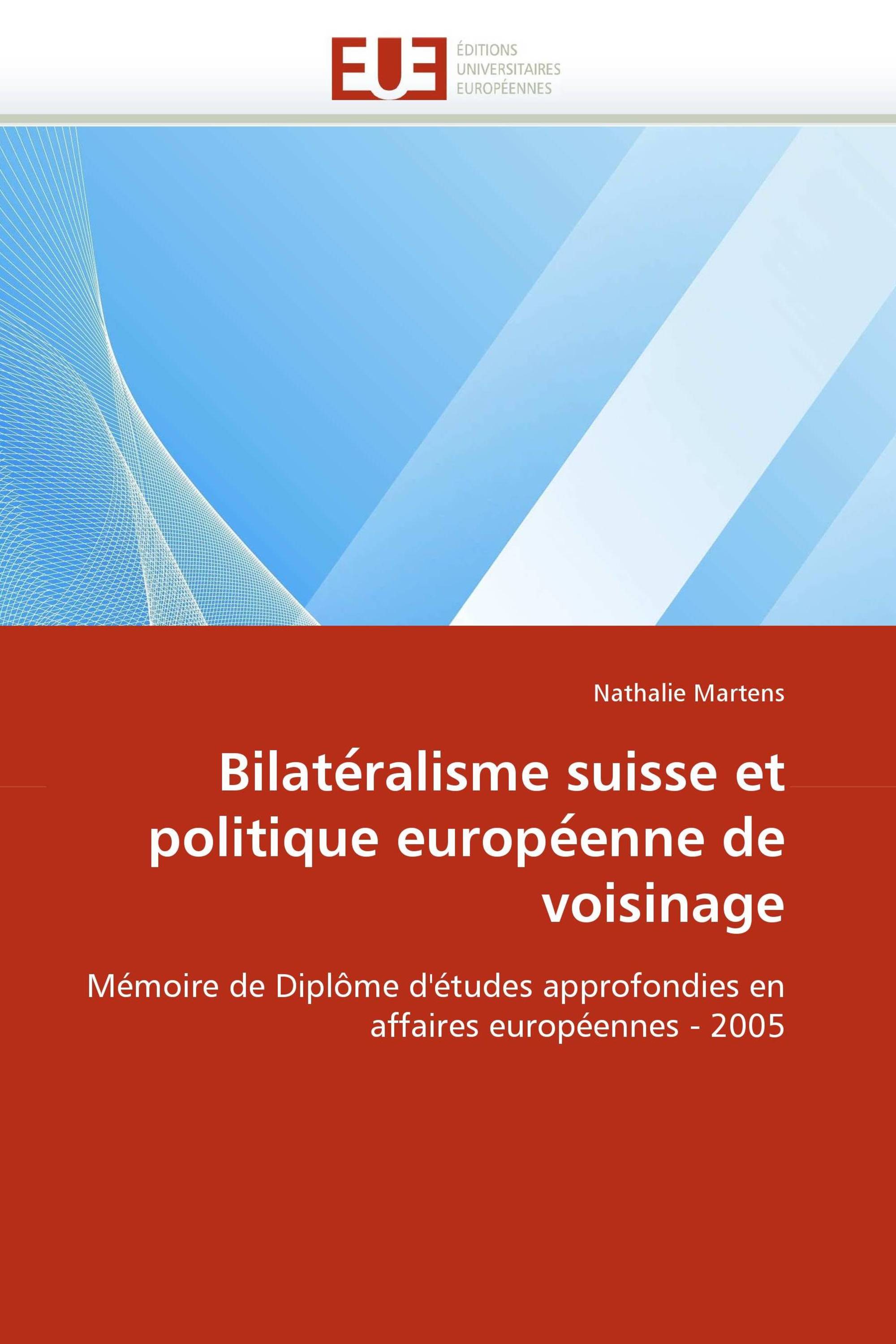 EUE
ÉDITIONS
UNIVERSITAIRES
EUROPÉENNES

Nathalie Martens

Bilatéralisme suisse et politique européenne de voisinage

Mémoire de Diplôme d'études approfondies en affaires européennes - 2005